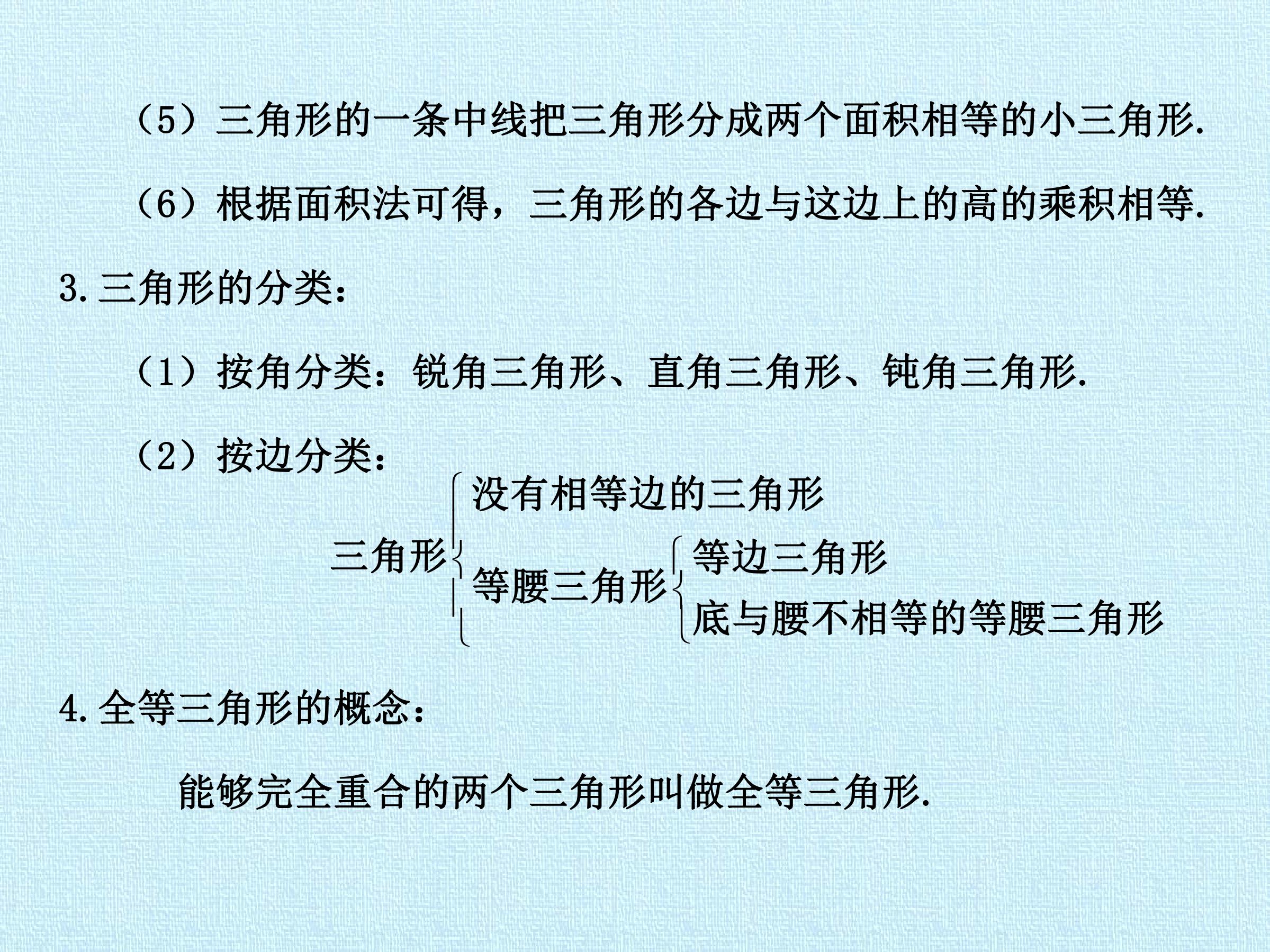 （5）三角形的一条中线把三角形分成两个面积相等的小三角形.

（6）根据面积法可得，三角形的各边与这边上的高的乘积相等.

3.三角形的分类：

（1）按角分类：锐角三角形、直角三角形、钝角三角形.

（2）按边分类：

三角形

没有相等边的三角形

等腰三角形

等边三角形

底与腰不相等的等腰三角形

4.全等三角形的概念：

能够完全重合的两个三角形叫做全等三角形.